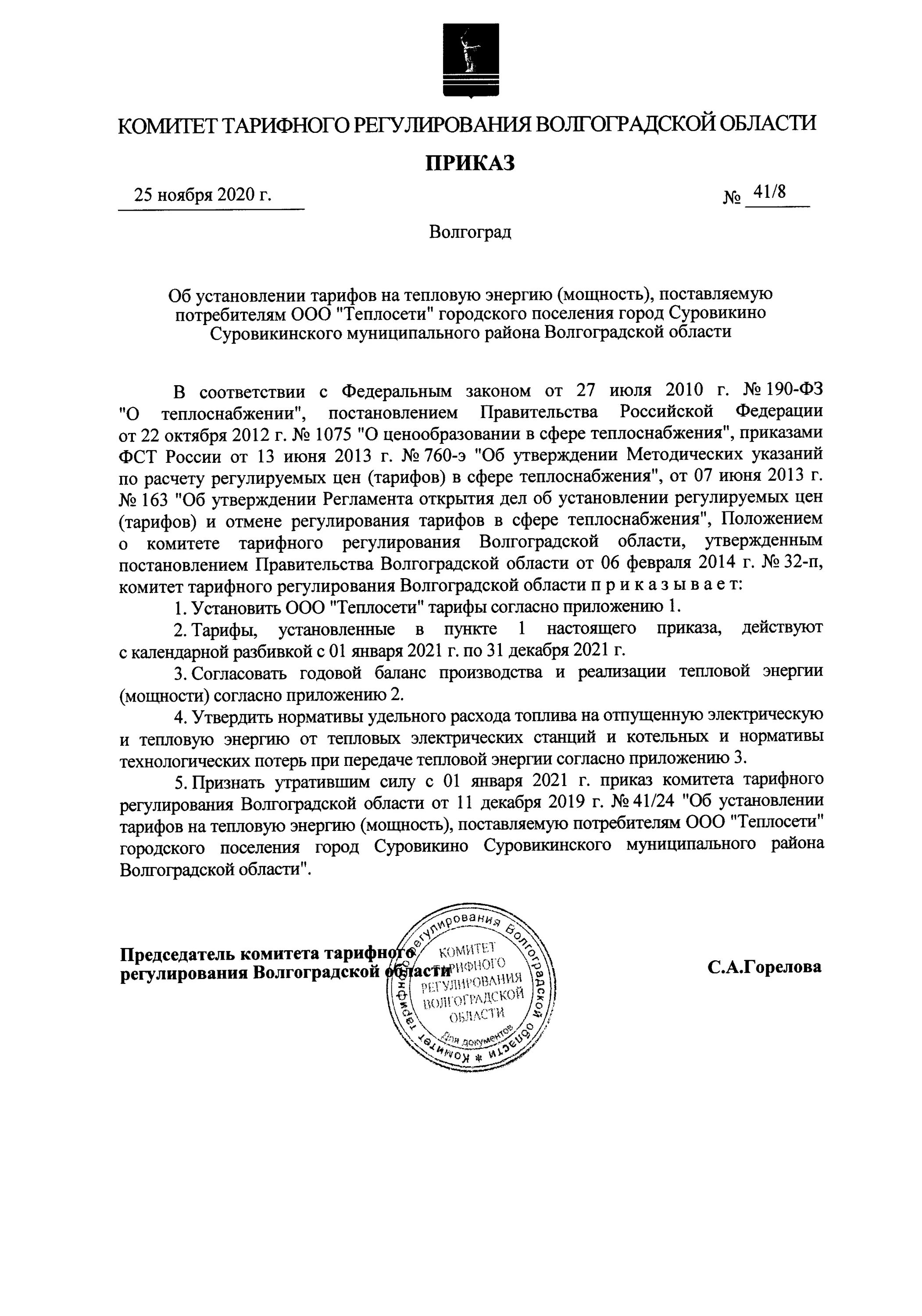 КОМИТЕТ ТАРИФНОГО РЕГУЛИРОВАНИЯ ВОЛГОГРАДСКОЙ ОБЛАСТИ

ПРИКАЗ

25 ноября 2020 г.

№ 41/8

Волгоград

Об установлении тарифов на тепловую энергию (мощность), поставляемую потребителям ООО "Теплосети" городского поселения город Суровикино Суровикинского муниципального района Волгоградской области

В соответствии с Федеральным законом от 27 июля 2010 г. № 190-ФЗ "О теплоснабжении", постановлением Правительства Российской Федерации от 22 октября 2012 г. № 1075 "О ценообразовании в сфере теплоснабжения", приказами ФСТ России от 13 июня 2013 г. № 760-э "Об утверждении Методических указаний по расчету регулируемых цен (тарифов) в сфере теплоснабжения", от 07 июня 2013 г. № 163 "Об утверждении Регламента открытия дел об установлении регулируемых цен (тарифов) и отмене регулирования тарифов в сфере теплоснабжения", Положением о комитете тарифного регулирования Волгоградской области, утвержденным постановлением Правительства Волгоградской области от 06 февраля 2014 г. № 32-п, комитет тарифного регулирования Волгоградской области п р и к а з ы в а е т:

1. Установить ООО "Теплосети" тарифы согласно приложению 1.

2. Тарифы, установленные в пункте 1 настоящего приказа, действуют с календарной разбивкой с 01 января 2021 г. по 31 декабря 2021 г.

3. Согласовать годовой баланс производства и реализации тепловой энергии (мощности) согласно приложению 2.

4. Утвердить нормативы удельного расхода топлива на отпущенную электрическую и тепловую энергию от тепловых электрических станций и котельных и нормативы технологических потерь при передаче тепловой энергии согласно приложению 3.

5. Признать утратившим силу с 01 января 2021 г. приказ комитета тарифного регулирования Волгоградской области от 11 декабря 2019 г. № 41/24 "Об установлении тарифов на тепловую энергию (мощность), поставляемую потребителям ООО "Теплосети" городского поселения город Суровикино Суровикинского муниципального района Волгоградской области".

Председатель комитета тарифного регулирования Волгоградской области

Комитет тарифного регулирования Волгоградской области * КОМИТЕТ ТАРИФНОГО РЕГУЛИРОВАНИЯ ВОЛГОГРАДСКОЙ ОБЛАСТИ Для документов

С.А.Горелова